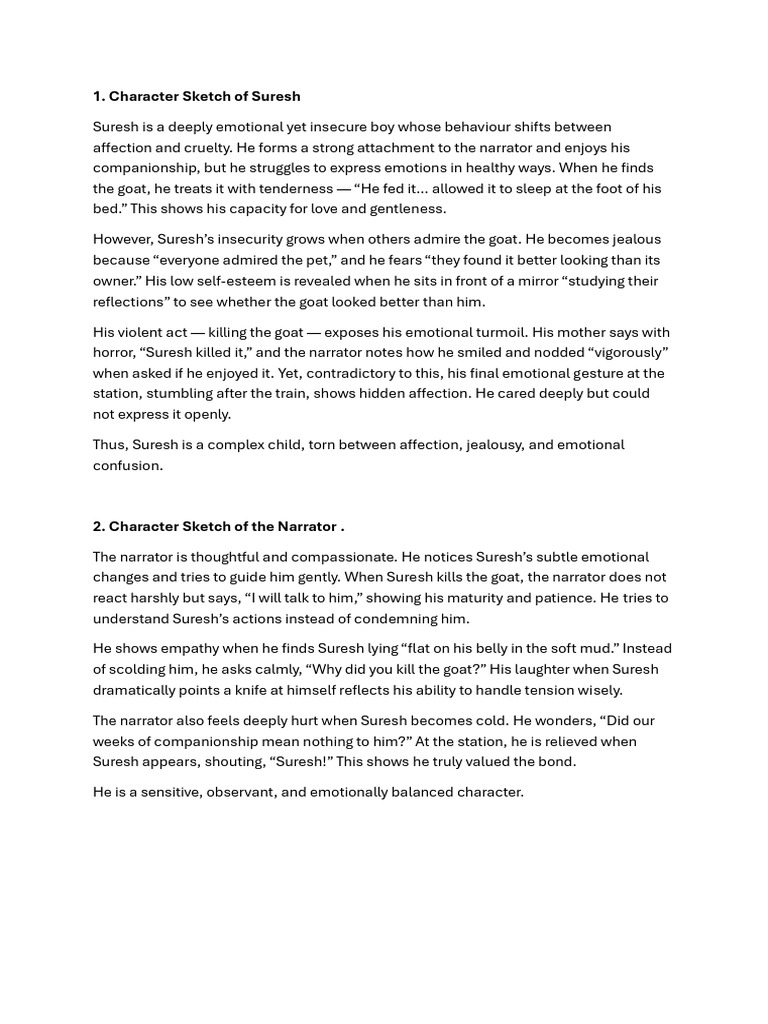 1. Character Sketch of Suresh

Suresh is a deeply emotional yet insecure boy whose behaviour shifts between affection and cruelty. He forms a strong attachment to the narrator and enjoys his companionship, but he struggles to express emotions in healthy ways. When he finds the goat, he treats it with tenderness — "He fed it... allowed it to sleep at the foot of his bed." This shows his capacity for love and gentleness.

However, Suresh's insecurity grows when others admire the goat. He becomes jealous because "everyone admired the pet," and he fears "they found it better looking than its owner." His low self-esteem is revealed when he sits in front of a mirror "studying their reflections" to see whether the goat looked better than him.

His violent act — killing the goat — exposes his emotional turmoil. His mother says with horror, "Suresh killed it," and the narrator notes how he smiled and nodded "vigorously" when asked if he enjoyed it. Yet, contradictory to this, his final emotional gesture at the station, stumbling after the train, shows hidden affection. He cared deeply but could not express it openly.

Thus, Suresh is a complex child, torn between affection, jealousy, and emotional confusion.

2. Character Sketch of the Narrator .

The narrator is thoughtful and compassionate. He notices Suresh's subtle emotional changes and tries to guide him gently. When Suresh kills the goat, the narrator does not react harshly but says, "I will talk to him," showing his maturity and patience. He tries to understand Suresh's actions instead of condemning him.

He shows empathy when he finds Suresh lying "flat on his belly in the soft mud." Instead of scolding him, he asks calmly, "Why did you kill the goat?" His laughter when Suresh dramatically points a knife at himself reflects his ability to handle tension wisely.

The narrator also feels deeply hurt when Suresh becomes cold. He wonders, "Did our weeks of companionship mean nothing to him?" At the station, he is relieved when Suresh appears, shouting, "Suresh!" This shows he truly valued the bond.

He is a sensitive, observant, and emotionally balanced character.